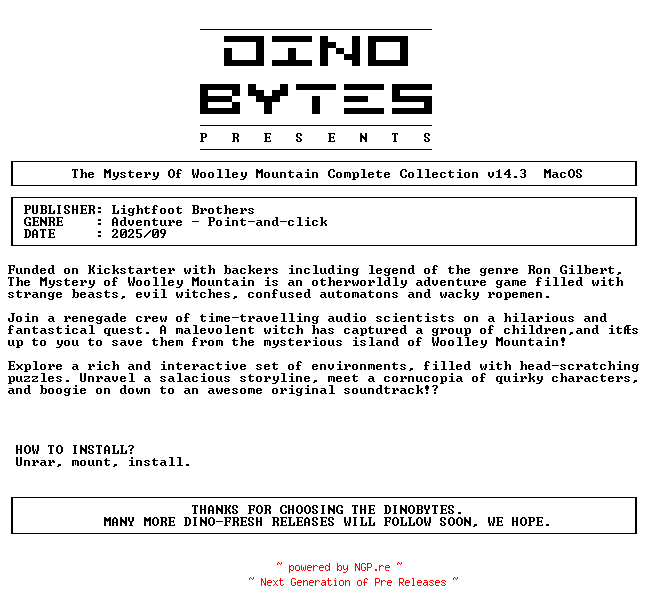 DINO
BYTES
P R E S E N T S

The Mystery Of Woolley Mountain Complete Collection v14.3 MacOS

PUBLISHER: Lightfoot Brothers
GENRE : Adventure - Point-and-click
DATE : 2025/09

Funded on Kickstarter with backers including legend of the genre Ron Gilbert, The Mystery of Woolley Mountain is an otherworldly adventure game filled with strange beasts, evil witches, confused automatons and wacky ropemen.

Join a renegade crew of time-travelling audio scientists on a hilarious and fantastical quest. A malevolent witch has captured a group of children,and itÆs up to you to save them from the mysterious island of Woolley Mountain!

Explore a rich and interactive set of environments, filled with head-scratching puzzles. Unravel a salacious storyline, meet a cornucopia of quirky characters, and boogie on down to an awesome original soundtrack!?

HOW TO INSTALL?
Unrar, mount, install.

THANKS FOR CHOOSING THE DINOBYTES.
MANY MORE DINO-FRESH RELEASES WILL FOLLOW SOON, WE HOPE.

~ powered by NGP.re ~
~ Next Generation of Pre Releases ~